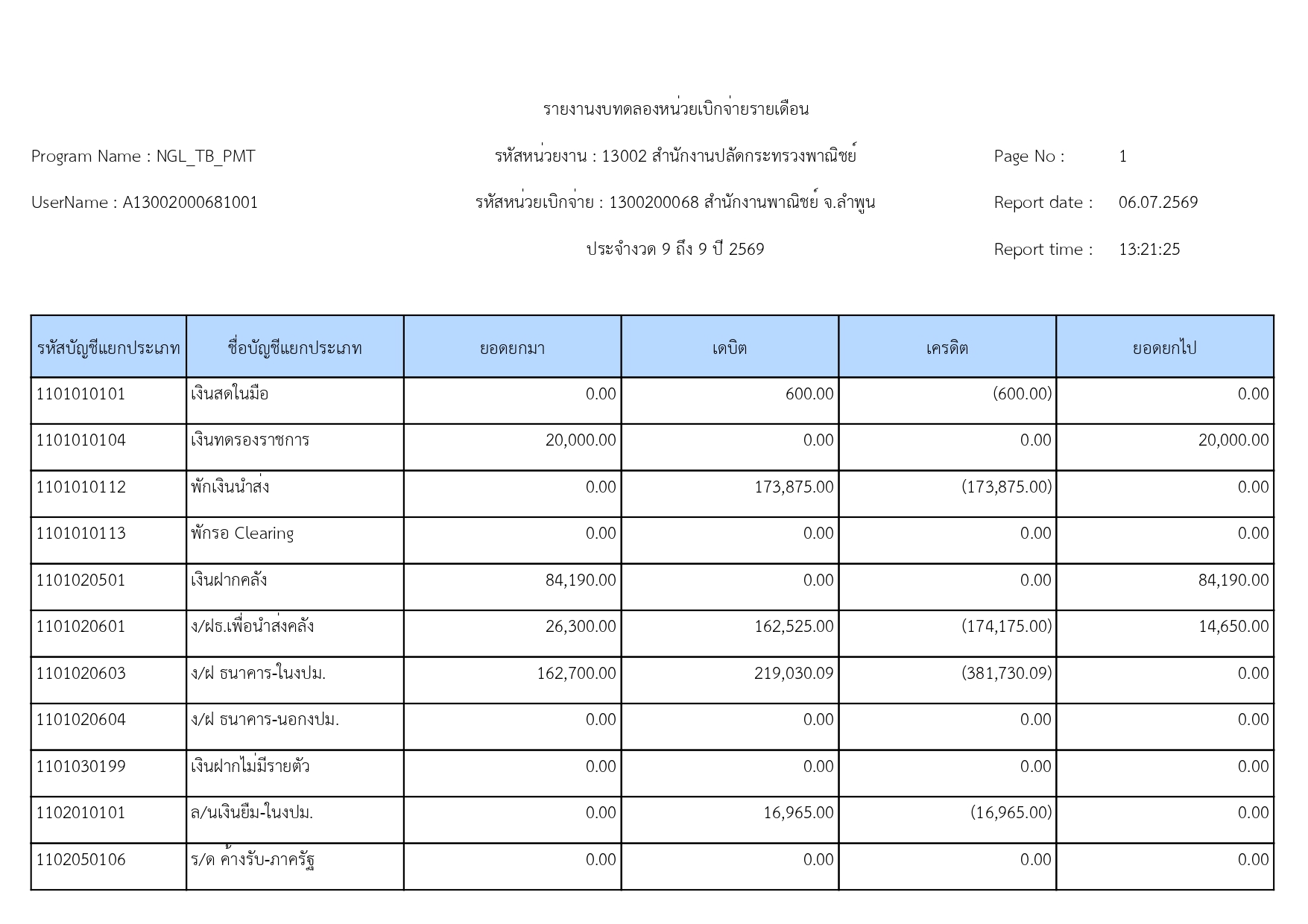 รายงานงบทดลองหน่วยเบิกจ่ายรายเดือน

Program Name : NGL_TB_PMT
รหัสหน่วยงาน : 13002 สำนักงานปลัดกระทรวงพาณิชย์
Page No : 1

UserName : A13002000681001
รหัสหน่วยเบิกจ่าย : 1300200068 สำนักงานพาณิชย์ จ.ลำพูน
Report date : 06.07.2569

ประจำงวด 9 ถึง 9 ปี 2569
Report time : 13:21:25

| รหัสบัญชีแยกประเภท | ชื่อบัญชีแยกประเภท | ยอดยกมา | เดบิต | เครดิต | ยอดยกไป |
|---|---|---|---|---|---|
| 1101010101 | เงินสดในมือ | 0.00 | 600.00 | (600.00) | 0.00 |
| 1101010104 | เงินทดรองราชการ | 20,000.00 | 0.00 | 0.00 | 20,000.00 |
| 1101010112 | พักเงินนำส่ง | 0.00 | 173,875.00 | (173,875.00) | 0.00 |
| 1101010113 | พักรอ Clearing | 0.00 | 0.00 | 0.00 | 0.00 |
| 1101020501 | เงินฝากคลัง | 84,190.00 | 0.00 | 0.00 | 84,190.00 |
| 1101020601 | ง/ฝธ.เพื่อนำส่งคลัง | 26,300.00 | 162,525.00 | (174,175.00) | 14,650.00 |
| 1101020603 | ง/ฝ ธนาคาร-ในงปม. | 162,700.00 | 219,030.09 | (381,730.09) | 0.00 |
| 1101020604 | ง/ฝ ธนาคาร-นอกงปม. | 0.00 | 0.00 | 0.00 | 0.00 |
| 1101030199 | เงินฝากไม่มีรายตัว | 0.00 | 0.00 | 0.00 | 0.00 |
| 1102010101 | ล/นเงินยืม-ในงปม. | 0.00 | 16,965.00 | (16,965.00) | 0.00 |
| 1102050106 | ร/ด ค้างรับ-ภาครัฐ | 0.00 | 0.00 | 0.00 | 0.00 |